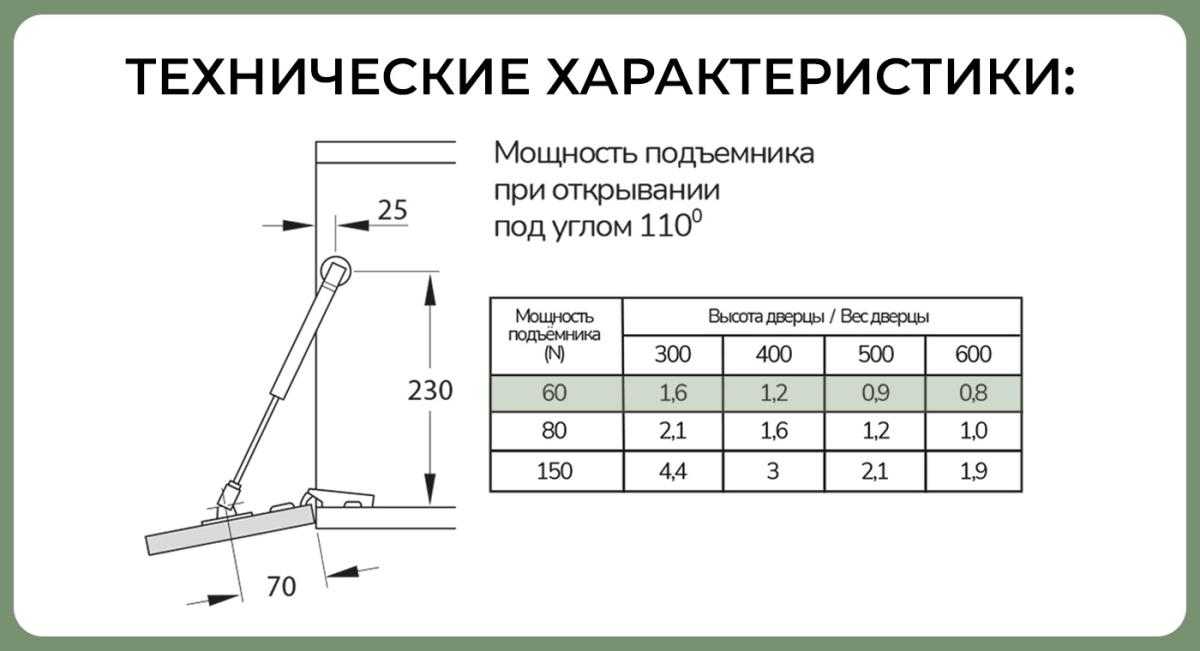 ТЕХНИЧЕСКИЕ ХАРАКТЕРИСТИКИ:

25

230

70

Мощность подъемника при открывании под углом $110^0$

| Мощность подъёмника (N) | Высота дверцы / Вес дверцы | | | |
|---|---|---|---|---|
| | 300 | 400 | 500 | 600 |
| 60 | 1,6 | 1,2 | 0,9 | 0,8 |
| 80 | 2,1 | 1,6 | 1,2 | 1,0 |
| 150 | 4,4 | 3 | 2,1 | 1,9 |